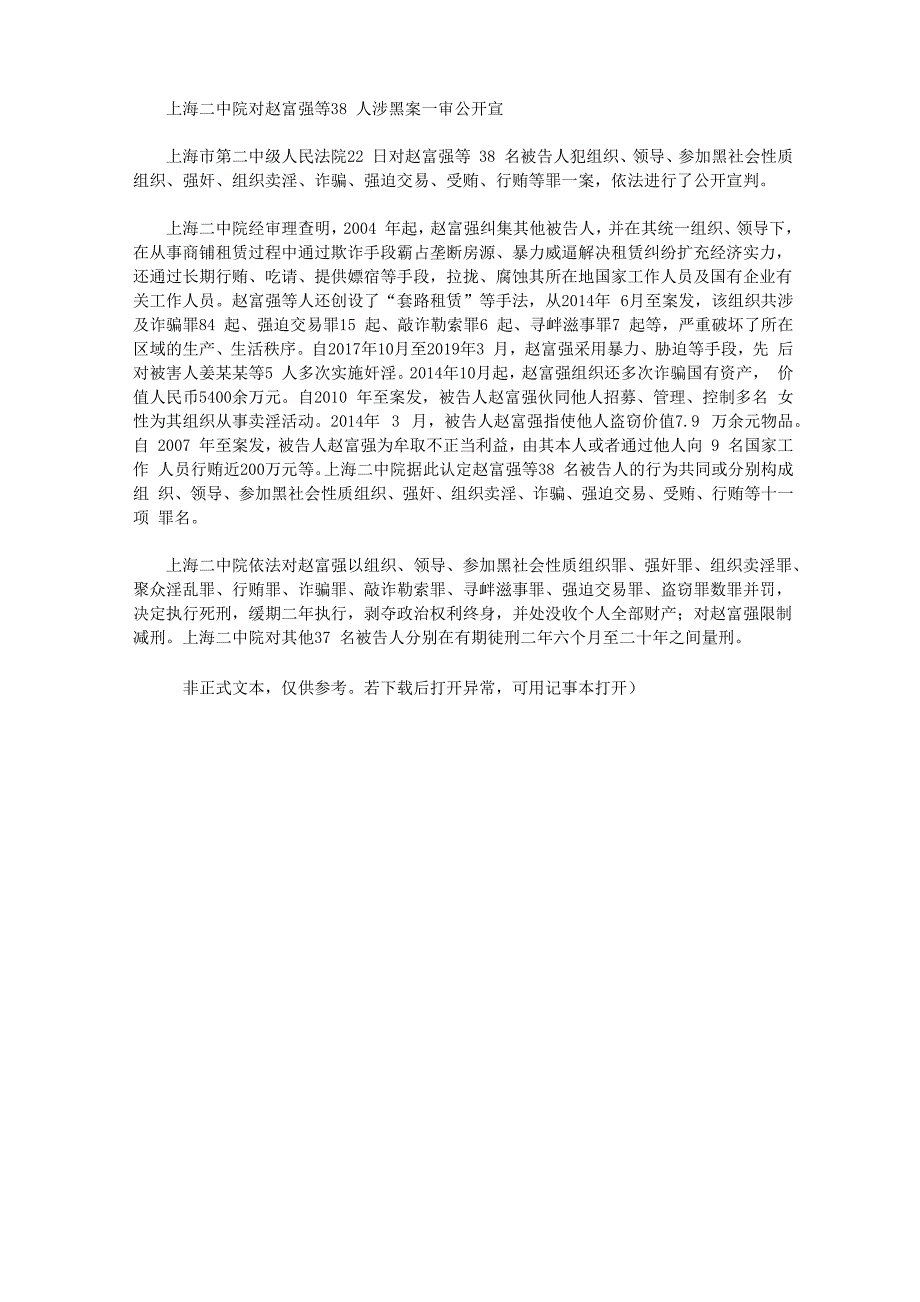 上海二中院对赵富强等38 人涉黑案一审公开宣

上海市第二中级人民法院22 日对赵富强等 38 名被告人犯组织、领导、参加黑社会性质组织、强奸、组织卖淫、诈骗、强迫交易、受贿、行贿等罪一案，依法进行了公开宣判。

上海二中院经审理查明，2004 年起，赵富强纠集其他被告人，并在其统一组织、领导下，在从事商铺租赁过程中通过欺诈手段霸占垄断房源、暴力威逼解决租赁纠纷扩充经济实力，还通过长期行贿、吃请、提供嫖宿等手段，拉拢、腐蚀其所在地国家工作人员及国有企业有关工作人员。赵富强等人还创设了“套路租赁”等手法，从2014年 6月至案发，该组织共涉及诈骗罪84 起、强迫交易罪15 起、敲诈勒索罪6 起、寻衅滋事罪7 起等，严重破坏了所在区域的生产、生活秩序。自2017年10月至2019年3 月，赵富强采用暴力、胁迫等手段，先 后对被害人姜某某等5 人多次实施奸淫。2014年10月起，赵富强组织还多次诈骗国有资产， 价值人民币5400余万元。自2010 年至案发，被告人赵富强伙同他人招募、管理、控制多名 女性为其组织从事卖淫活动。2014年 3 月，被告人赵富强指使他人盗窃价值7.9 万余元物品。自 2007 年至案发，被告人赵富强为牟取不正当利益，由其本人或者通过他人向 9 名国家工作 人员行贿近200万元等。上海二中院据此认定赵富强等38 名被告人的行为共同或分别构成组 织、领导、参加黑社会性质组织、强奸、组织卖淫、诈骗、强迫交易、受贿、行贿等十一项 罪名。

上海二中院依法对赵富强以组织、领导、参加黑社会性质组织罪、强奸罪、组织卖淫罪、聚众淫乱罪、行贿罪、诈骗罪、敲诈勒索罪、寻衅滋事罪、强迫交易罪、盗窃罪数罪并罚，决定执行死刑，缓期二年执行，剥夺政治权利终身，并处没收个人全部财产；对赵富强限制减刑。上海二中院对其他37 名被告人分别在有期徒刑二年六个月至二十年之间量刑。

非正式文本，仅供参考。若下载后打开异常，可用记事本打开）